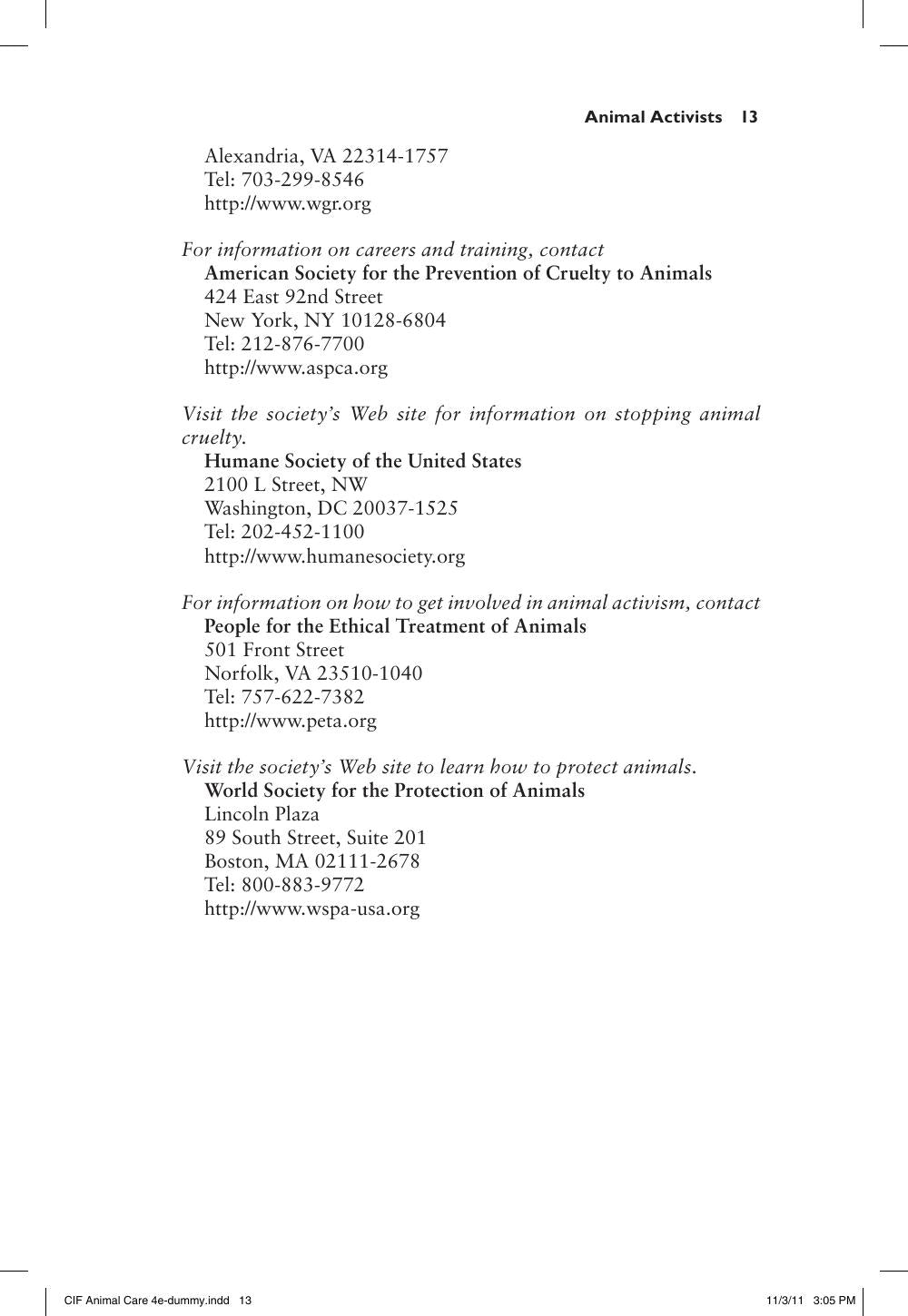 Animal Activists 13

Alexandria, VA 22314-1757
Tel: 703-299-8546
http://www.wgr.org

For information on careers and training, contact
American Society for the Prevention of Cruelty to Animals
424 East 92nd Street
New York, NY 10128-6804
Tel: 212-876-7700
http://www.aspca.org

Visit the society's Web site for information on stopping animal cruelty.
Humane Society of the United States
2100 L Street, NW
Washington, DC 20037-1525
Tel: 202-452-1100
http://www.humanesociety.org

For information on how to get involved in animal activism, contact
People for the Ethical Treatment of Animals
501 Front Street
Norfolk, VA 23510-1040
Tel: 757-622-7382
http://www.peta.org

Visit the society's Web site to learn how to protect animals.
World Society for the Protection of Animals
Lincoln Plaza
89 South Street, Suite 201
Boston, MA 02111-2678
Tel: 800-883-9772
http://www.wspa-usa.org

CIF Animal Care 4e-dummy.indd 13 11/3/11 3:05 PM